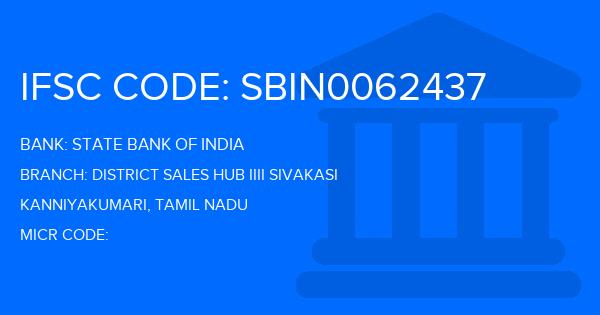 IFSC CODE: SBIN0062437

BANK: STATE BANK OF INDIA

BRANCH: DISTRICT SALES HUB IIII SIVAKASI

KANNIYAKUMARI, TAMIL NADU

MICR CODE: